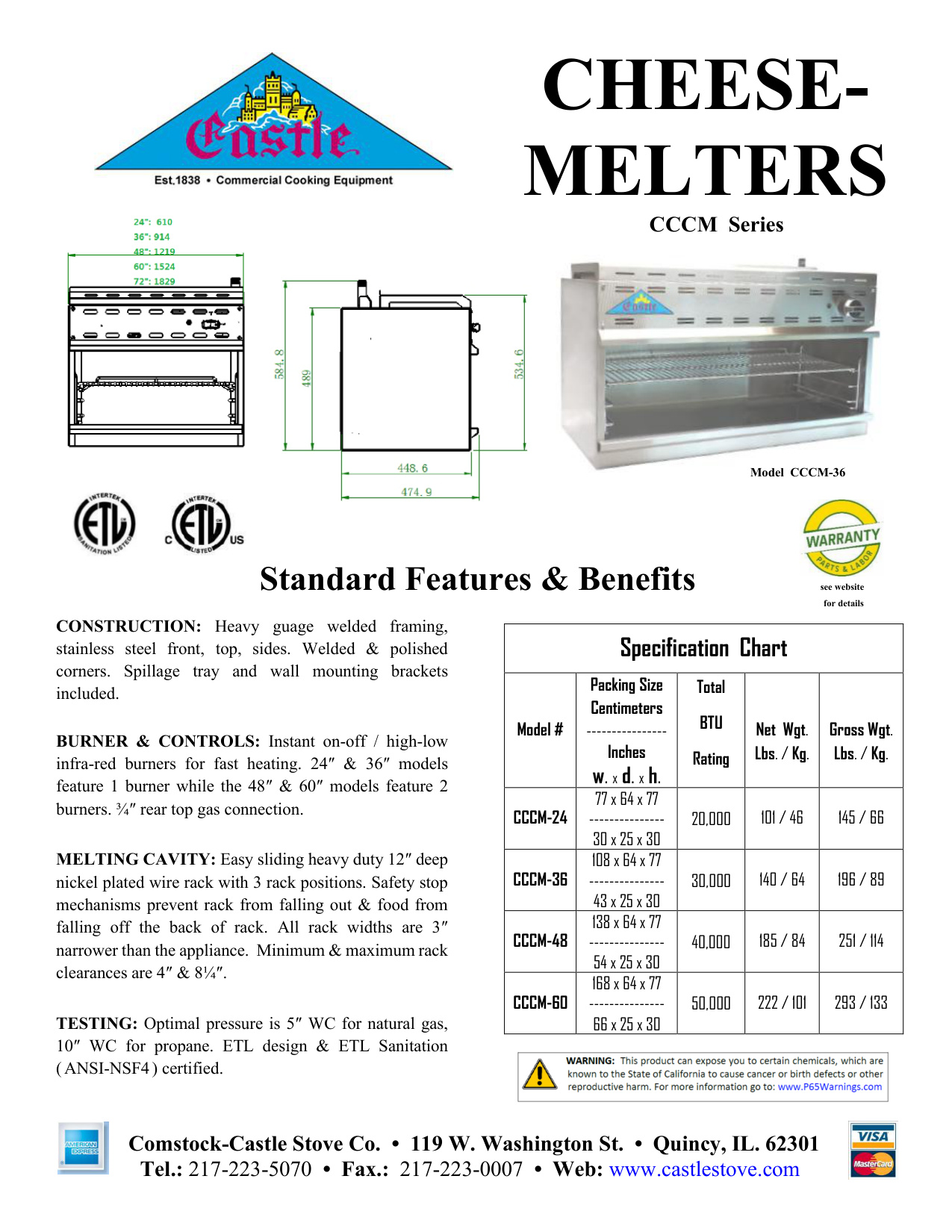 Castle
Est.1838 • Commercial Cooking Equipment

CHEESE-MELTERS

CCCM Series

24": 610
36": 914
48": 1219
60": 1524
72": 1829

584.8
489
534.6
448.6
474.9

Castle

Model CCCM-36

INTERTEK ETL SANITATION LISTED
INTERTEK C ETL US LISTED

WARRANTY PARTS & LABOR
see website for details

Standard Features & Benefits

CONSTRUCTION: Heavy guage welded framing, stainless steel front, top, sides. Welded & polished corners. Spillage tray and wall mounting brackets included.

BURNER & CONTROLS: Instant on-off / high-low infra-red burners for fast heating. 24″ & 36″ models feature 1 burner while the 48″ & 60″ models feature 2 burners. ¾″ rear top gas connection.

MELTING CAVITY: Easy sliding heavy duty 12″ deep nickel plated wire rack with 3 rack positions. Safety stop mechanisms prevent rack from falling out & food from falling off the back of rack. All rack widths are 3″ narrower than the appliance. Minimum & maximum rack clearances are 4″ & 8¼″.

TESTING: Optimal pressure is 5″ WC for natural gas, 10″ WC for propane. ETL design & ETL Sanitation ( ANSI-NSF4 ) certified.

Specification Chart

| Model # | Packing Size Centimeters ---------------- Inches w. x d. x h. | Total BTU Rating | Net Wgt. Lbs. / Kg. | Gross Wgt. Lbs. / Kg. |
|---|---|---|---|---|
| CCCM-24 | 77 x 64 x 77 --------------- 30 x 25 x 30 | 20,000 | 101 / 46 | 145 / 66 |
| CCCM-36 | 108 x 64 x 77 --------------- 43 x 25 x 30 | 30,000 | 140 / 64 | 196 / 89 |
| CCCM-48 | 138 x 64 x 77 --------------- 54 x 25 x 30 | 40,000 | 185 / 84 | 251 / 114 |
| CCCM-60 | 168 x 64 x 77 --------------- 66 x 25 x 30 | 50,000 | 222 / 101 | 293 / 133 |

WARNING: This product can expose you to certain chemicals, which are known to the State of California to cause cancer or birth defects or other reproductive harm. For more information go to: www.P65Warnings.com

AMERICAN EXPRESS
Comstock-Castle Stove Co. • 119 W. Washington St. • Quincy, IL. 62301
Tel.: 217-223-5070 • Fax.: 217-223-0007 • Web: www.castlestove.com
VISA
MasterCard